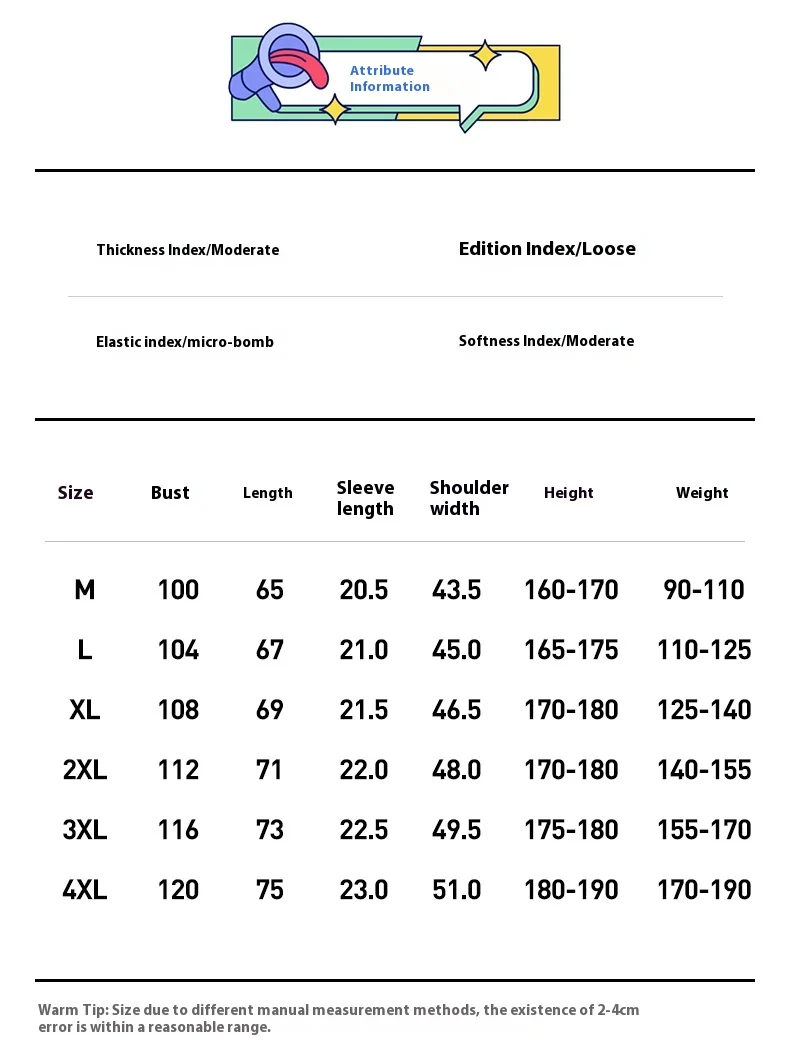 Attribute Information

Thickness Index/Moderate

Edition Index/Loose

Elastic index/micro-bomb

Softness Index/Moderate

| Size | Bust | Length | Sleeve length | Shoulder width | Height | Weight |
|---|---|---|---|---|---|---|
| M | 100 | 65 | 20.5 | 43.5 | 160-170 | 90-110 |
| L | 104 | 67 | 21.0 | 45.0 | 165-175 | 110-125 |
| XL | 108 | 69 | 21.5 | 46.5 | 170-180 | 125-140 |
| 2XL | 112 | 71 | 22.0 | 48.0 | 170-180 | 140-155 |
| 3XL | 116 | 73 | 22.5 | 49.5 | 175-180 | 155-170 |
| 4XL | 120 | 75 | 23.0 | 51.0 | 180-190 | 170-190 |

Warm Tip: Size due to different manual measurement methods, the existence of 2-4cm error is within a reasonable range.